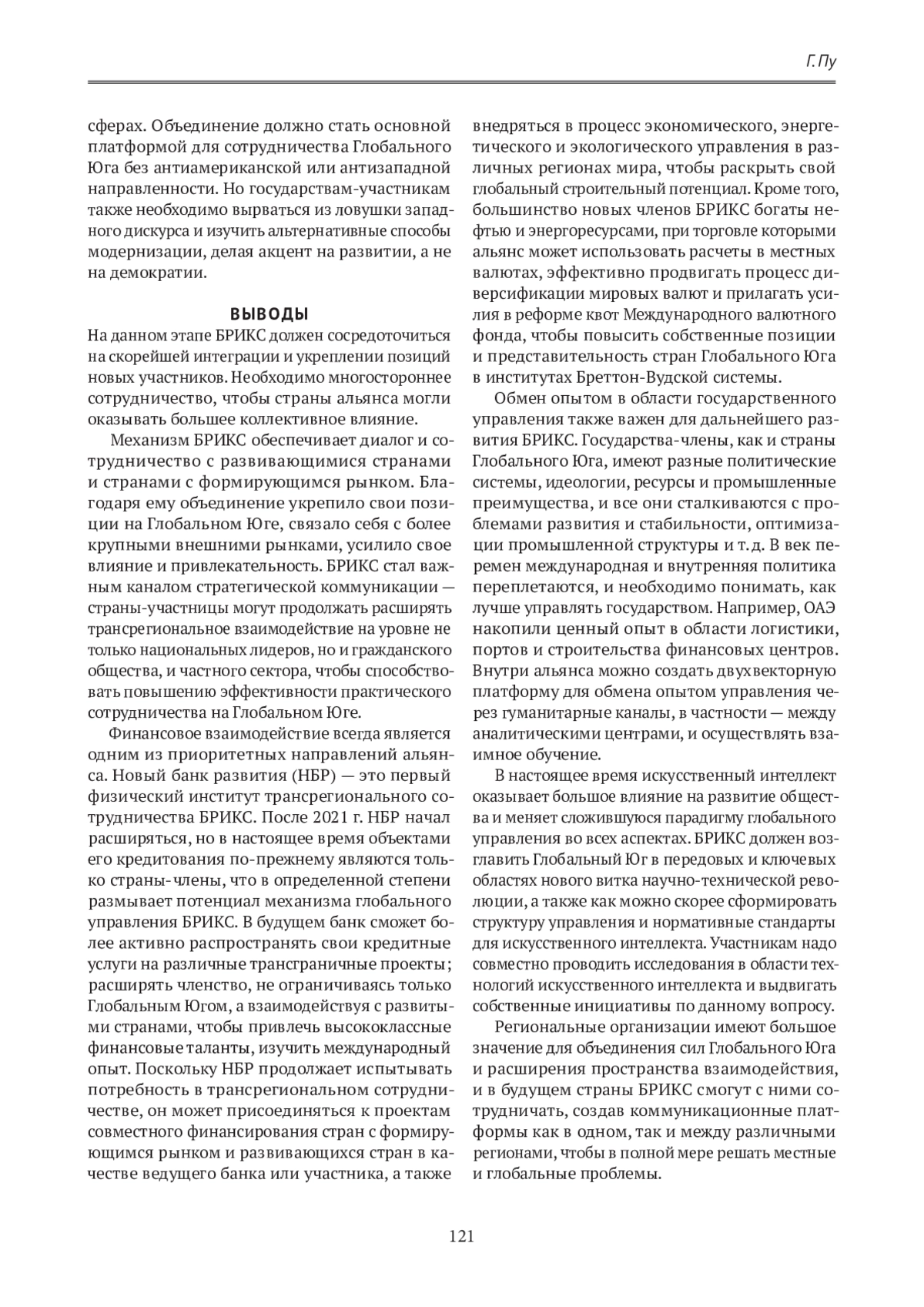 Г. Пу

сферах. Объединение должно стать основной платформой для сотрудничества Глобального Юга без антиамериканской или антизападной направленности. Но государствам-участникам также необходимо вырваться из ловушки западного дискурса и изучить альтернативные способы модернизации, делая акцент на развитии, а не на демократии.

ВЫВОДЫ

На данном этапе БРИКС должен сосредоточиться на скорейшей интеграции и укреплении позиций новых участников. Необходимо многостороннее сотрудничество, чтобы страны альянса могли оказывать большее коллективное влияние.

Механизм БРИКС обеспечивает диалог и сотрудничество с развивающимися странами и странами с формирующимся рынком. Благодаря ему объединение укрепило свои позиции на Глобальном Юге, связало себя с более крупными внешними рынками, усилило свое влияние и привлекательность. БРИКС стал важным каналом стратегической коммуникации — страны-участницы могут продолжать расширять трансрегиональное взаимодействие на уровне не только национальных лидеров, но и гражданского общества, и частного сектора, чтобы способствовать повышению эффективности практического сотрудничества на Глобальном Юге.

Финансовое взаимодействие всегда является одним из приоритетных направлений альянса. Новый банк развития (НБР) — это первый физический институт трансрегионального сотрудничества БРИКС. После 2021 г. НБР начал расширяться, но в настоящее время объектами его кредитования по-прежнему являются только страны-члены, что в определенной степени размывает потенциал механизма глобального управления БРИКС. В будущем банк сможет более активно распространять свои кредитные услуги на различные трансграничные проекты; расширять членство, не ограничиваясь только Глобальным Югом, а взаимодействуя с развитыми странами, чтобы привлечь высококлассные финансовые таланты, изучить международный опыт. Поскольку НБР продолжает испытывать потребность в трансрегиональном сотрудничестве, он может присоединяться к проектам совместного финансирования стран с формирующимся рынком и развивающихся стран в качестве ведущего банка или участника, а также внедряться в процесс экономического, энергетического и экологического управления в различных регионах мира, чтобы раскрыть свой глобальный строительный потенциал. Кроме того, большинство новых членов БРИКС богаты нефтью и энергоресурсами, при торговле которыми альянс может использовать расчеты в местных валютах, эффективно продвигать процесс диверсификации мировых валют и прилагать усилия в реформе квот Международного валютного фонда, чтобы повысить собственные позиции и представительность стран Глобального Юга в институтах Бреттон-Вудской системы.

Обмен опытом в области государственного управления также важен для дальнейшего развития БРИКС. Государства-члены, как и страны Глобального Юга, имеют разные политические системы, идеологии, ресурсы и промышленные преимущества, и все они сталкиваются с проблемами развития и стабильности, оптимизации промышленной структуры и т. д. В век перемен международная и внутренняя политика переплетаются, и необходимо понимать, как лучше управлять государством. Например, ОАЭ накопили ценный опыт в области логистики, портов и строительства финансовых центров. Внутри альянса можно создать двухвекторную платформу для обмена опытом управления через гуманитарные каналы, в частности — между аналитическими центрами, и осуществлять взаимное обучение.

В настоящее время искусственный интеллект оказывает большое влияние на развитие общества и меняет сложившуюся парадигму глобального управления во всех аспектах. БРИКС должен возглавить Глобальный Юг в передовых и ключевых областях нового витка научно-технической революции, а также как можно скорее сформировать структуру управления и нормативные стандарты для искусственного интеллекта. Участникам надо совместно проводить исследования в области технологий искусственного интеллекта и выдвигать собственные инициативы по данному вопросу.

Региональные организации имеют большое значение для объединения сил Глобального Юга и расширения пространства взаимодействия, и в будущем страны БРИКС смогут с ними сотрудничать, создав коммуникационные платформы как в одном, так и между различными регионами, чтобы в полной мере решать местные и глобальные проблемы.

121